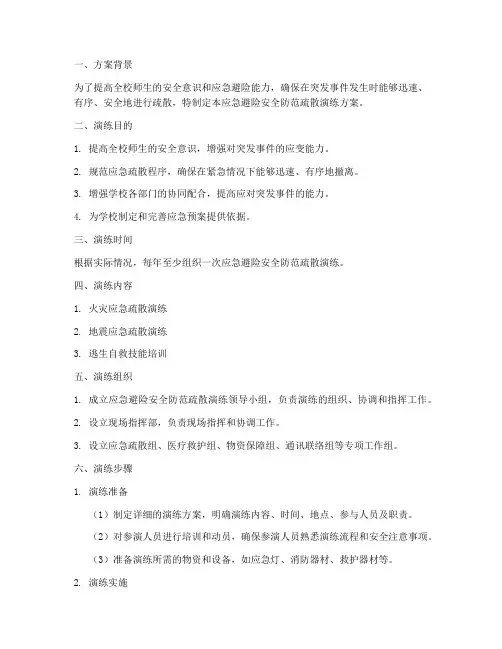 一、方案背景

为了提高全校师生的安全意识和应急避险能力，确保在突发事件发生时能够迅速、有序、安全地进行疏散，特制定本应急避险安全防范疏散演练方案。

二、演练目的

1. 提高全校师生的安全意识，增强对突发事件的应变能力。

2. 规范应急疏散程序，确保在紧急情况下能够迅速、有序地撤离。

3. 增强学校各部门的协同配合，提高应对突发事件的能力。

4. 为学校制定和完善应急预案提供依据。

三、演练时间

根据实际情况，每年至少组织一次应急避险安全防范疏散演练。

四、演练内容

1. 火灾应急疏散演练

2. 地震应急疏散演练

3. 逃生自救技能培训

五、演练组织

1. 成立应急避险安全防范疏散演练领导小组，负责演练的组织、协调和指挥工作。

2. 设立现场指挥部，负责现场指挥和协调工作。

3. 设立应急疏散组、医疗救护组、物资保障组、通讯联络组等专项工作组。

六、演练步骤

1. 演练准备

（1）制定详细的演练方案，明确演练内容、时间、地点、参与人员及职责。

（2）对参演人员进行培训和动员，确保参演人员熟悉演练流程和安全注意事项。

（3）准备演练所需的物资和设备，如应急灯、消防器材、救护器材等。

2. 演练实施